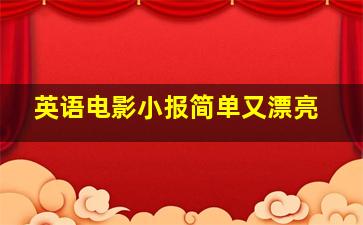 英语电影小报简单又漂亮